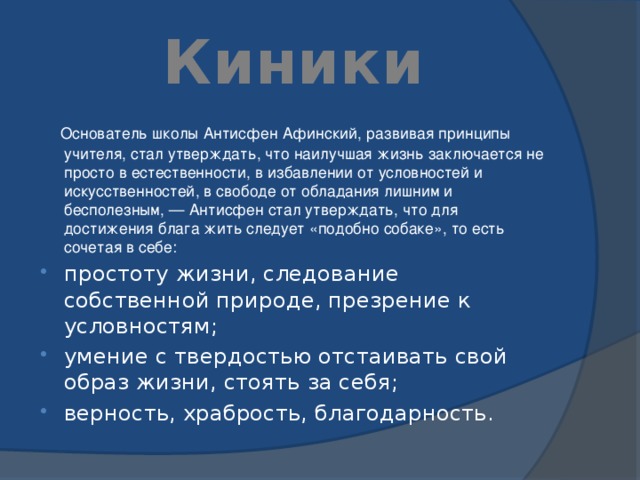 Киники

Основатель школы Антисфен Афинский, развивая принципы учителя, стал утверждать, что наилучшая жизнь заключается не просто в естественности, в избавлении от условностей и искусственностей, в свободе от обладания лишним и бесполезным, — Антисфен стал утверждать, что для достижения блага жить следует «подобно собаке», то есть сочетая в себе:

- простоту жизни, следование собственной природе, презрение к условностям;
- умение с твердостью отстаивать свой образ жизни, стоять за себя;
- верность, храбрость, благодарность.